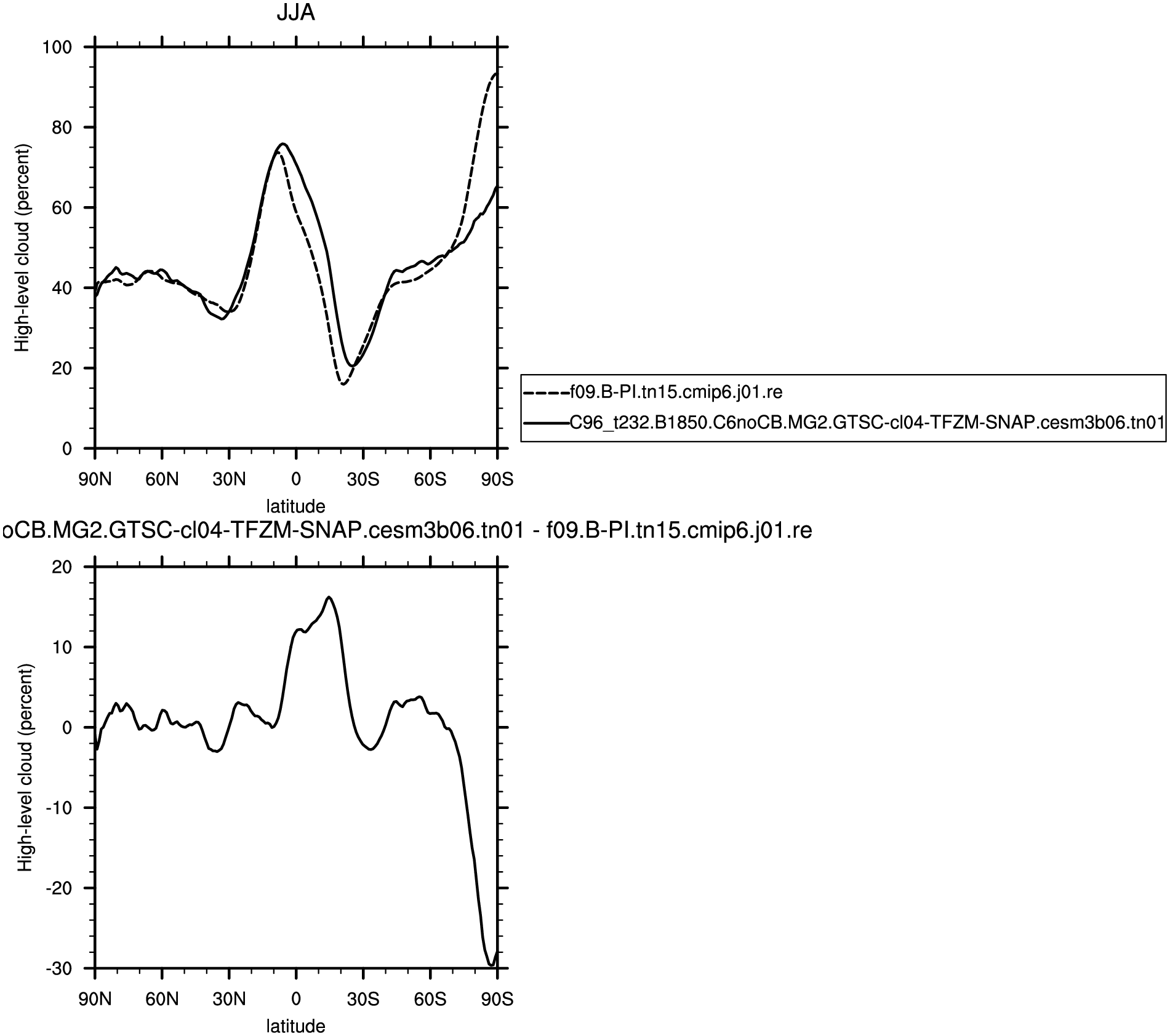 JJA

High-level cloud (percent)

100
80
60
40
20
0

90N 60N 30N 0 30S 60S 90S

latitude

f09.B-PI.tn15.cmip6.j01.re
C96_t232.B1850.C6noCB.MG2.GTSC-cl04-TFZM-SNAP.cesm3b06.tn01

oCB.MG2.GTSC-cl04-TFZM-SNAP.cesm3b06.tn01 - f09.B-PI.tn15.cmip6.j01.re

High-level cloud (percent)

20
10
0
-10
-20
-30

90N 60N 30N 0 30S 60S 90S

latitude